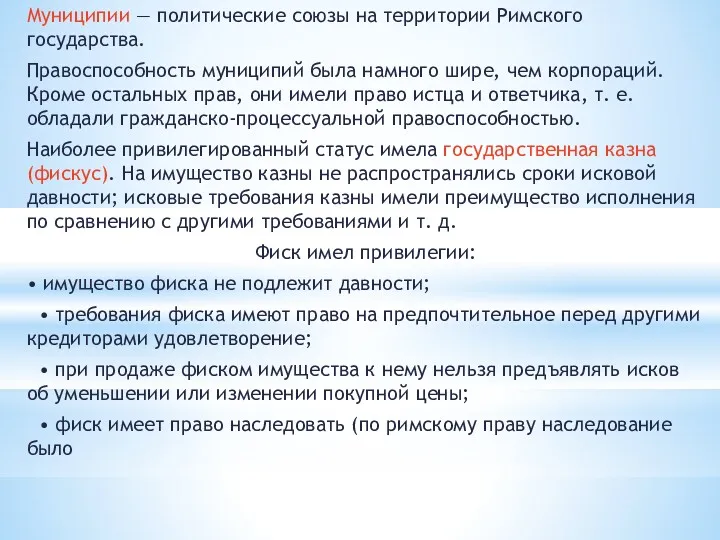 Муниципии — политические союзы на территории Римского государства.

Правоспособность муниципий была намного шире, чем корпораций. Кроме остальных прав, они имели право истца и ответчика, т. е. обладали гражданско-процессуальной правоспособностью.

Наиболее привилегированный статус имела государственная казна (фискус). На имущество казны не распространялись сроки исковой давности; исковые требования казны имели преимущество исполнения по сравнению с другими требованиями и т. д.

Фиск имел привилегии:

• имущество фиска не подлежит давности;

• требования фиска имеют право на предпочтительное перед другими кредиторами удовлетворение;

• при продаже фиском имущества к нему нельзя предъявлять исков об уменьшении или изменении покупной цены;

• фиск имеет право наследовать (по римскому праву наследование было